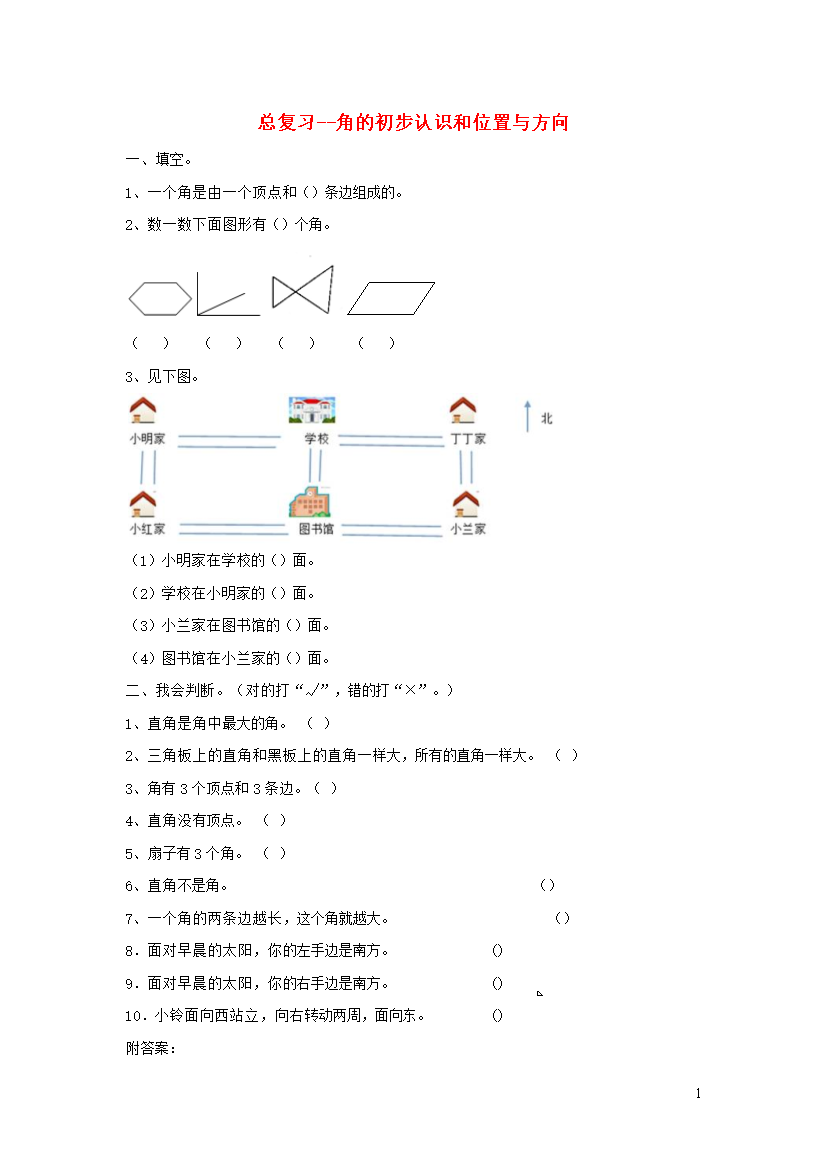 总复习--角的初步认识和位置与方向

一、填空。

1、一个角是由一个顶点和（）条边组成的。

2、数一数下面图形有（）个角。

（　）　（　）　（　）　（　）

3、见下图。

小明家　学校　丁丁家　北

小红家　图书馆　小兰家

（1）小明家在学校的（）面。

（2）学校在小明家的（）面。

（3）小兰家在图书馆的（）面。

（4）图书馆在小兰家的（）面。

二、我会判断。（对的打“√”，错的打“×”。）

1、直角是角中最大的角。（ ）

2、三角板上的直角和黑板上的直角一样大，所有的直角一样大。（ ）

3、角有 3 个顶点和 3 条边。（ ）

4、直角没有顶点。（ ）

5、扇子有 3 个角。（ ）

6、直角不是角。（）

7、一个角的两条边越长，这个角就越大。（）

8．面对早晨的太阳，你的左手边是南方。()

9．面对早晨的太阳，你的右手边是南方。()

10．小铃面向西站立，向右转动两周，面向东。()

附答案：

1